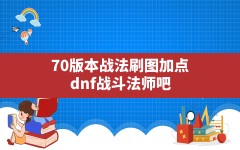 70版本战法刷图加点
dnf战斗法师吧